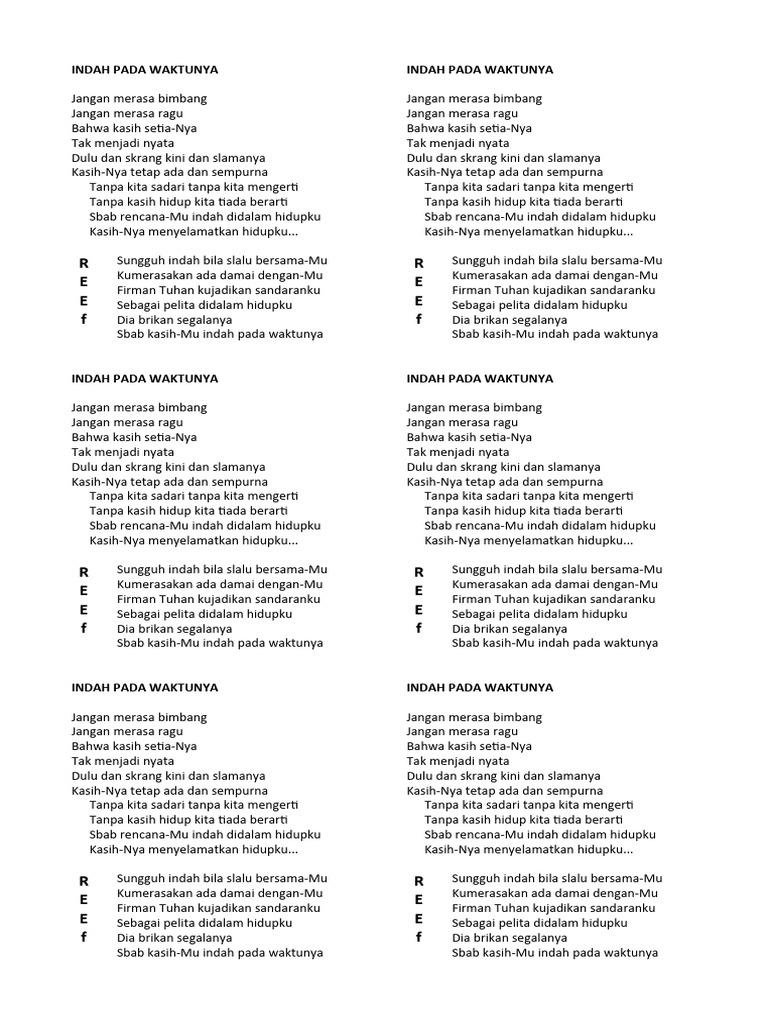 INDAH PADA WAKTUNYA

Jangan merasa bimbang
Jangan merasa ragu
Bahwa kasih setia-Nya
Tak menjadi nyata
Dulu dan skrang kini dan slamanya
Kasih-Nya tetap ada dan sempurna
Tanpa kita sadari tanpa kita mengerti
Tanpa kasih hidup kita tiada berarti
Sbab rencana-Mu indah didalam hidupku
Kasih-Nya menyelamatkan hidupku...

R
E
E
f

Sungguh indah bila slalu bersama-Mu
Kumerasakan ada damai dengan-Mu
Firman Tuhan kujadikan sandaranku
Sebagai pelita didalam hidupku
Dia brikan segalanya
Sbab kasih-Mu indah pada waktunya

INDAH PADA WAKTUNYA

Jangan merasa bimbang
Jangan merasa ragu
Bahwa kasih setia-Nya
Tak menjadi nyata
Dulu dan skrang kini dan slamanya
Kasih-Nya tetap ada dan sempurna
Tanpa kita sadari tanpa kita mengerti
Tanpa kasih hidup kita tiada berarti
Sbab rencana-Mu indah didalam hidupku
Kasih-Nya menyelamatkan hidupku...

R
E
E
f

Sungguh indah bila slalu bersama-Mu
Kumerasakan ada damai dengan-Mu
Firman Tuhan kujadikan sandaranku
Sebagai pelita didalam hidupku
Dia brikan segalanya
Sbab kasih-Mu indah pada waktunya

INDAH PADA WAKTUNYA

Jangan merasa bimbang
Jangan merasa ragu
Bahwa kasih setia-Nya
Tak menjadi nyata
Dulu dan skrang kini dan slamanya
Kasih-Nya tetap ada dan sempurna
Tanpa kita sadari tanpa kita mengerti
Tanpa kasih hidup kita tiada berarti
Sbab rencana-Mu indah didalam hidupku
Kasih-Nya menyelamatkan hidupku...

R
E
E
f

Sungguh indah bila slalu bersama-Mu
Kumerasakan ada damai dengan-Mu
Firman Tuhan kujadikan sandaranku
Sebagai pelita didalam hidupku
Dia brikan segalanya
Sbab kasih-Mu indah pada waktunya

INDAH PADA WAKTUNYA

Jangan merasa bimbang
Jangan merasa ragu
Bahwa kasih setia-Nya
Tak menjadi nyata
Dulu dan skrang kini dan slamanya
Kasih-Nya tetap ada dan sempurna
Tanpa kita sadari tanpa kita mengerti
Tanpa kasih hidup kita tiada berarti
Sbab rencana-Mu indah didalam hidupku
Kasih-Nya menyelamatkan hidupku...

R
E
E
f

Sungguh indah bila slalu bersama-Mu
Kumerasakan ada damai dengan-Mu
Firman Tuhan kujadikan sandaranku
Sebagai pelita didalam hidupku
Dia brikan segalanya
Sbab kasih-Mu indah pada waktunya

INDAH PADA WAKTUNYA

Jangan merasa bimbang
Jangan merasa ragu
Bahwa kasih setia-Nya
Tak menjadi nyata
Dulu dan skrang kini dan slamanya
Kasih-Nya tetap ada dan sempurna
Tanpa kita sadari tanpa kita mengerti
Tanpa kasih hidup kita tiada berarti
Sbab rencana-Mu indah didalam hidupku
Kasih-Nya menyelamatkan hidupku...

R
E
E
f

Sungguh indah bila slalu bersama-Mu
Kumerasakan ada damai dengan-Mu
Firman Tuhan kujadikan sandaranku
Sebagai pelita didalam hidupku
Dia brikan segalanya
Sbab kasih-Mu indah pada waktunya

INDAH PADA WAKTUNYA

Jangan merasa bimbang
Jangan merasa ragu
Bahwa kasih setia-Nya
Tak menjadi nyata
Dulu dan skrang kini dan slamanya
Kasih-Nya tetap ada dan sempurna
Tanpa kita sadari tanpa kita mengerti
Tanpa kasih hidup kita tiada berarti
Sbab rencana-Mu indah didalam hidupku
Kasih-Nya menyelamatkan hidupku...

R
E
E
f

Sungguh indah bila slalu bersama-Mu
Kumerasakan ada damai dengan-Mu
Firman Tuhan kujadikan sandaranku
Sebagai pelita didalam hidupku
Dia brikan segalanya
Sbab kasih-Mu indah pada waktunya